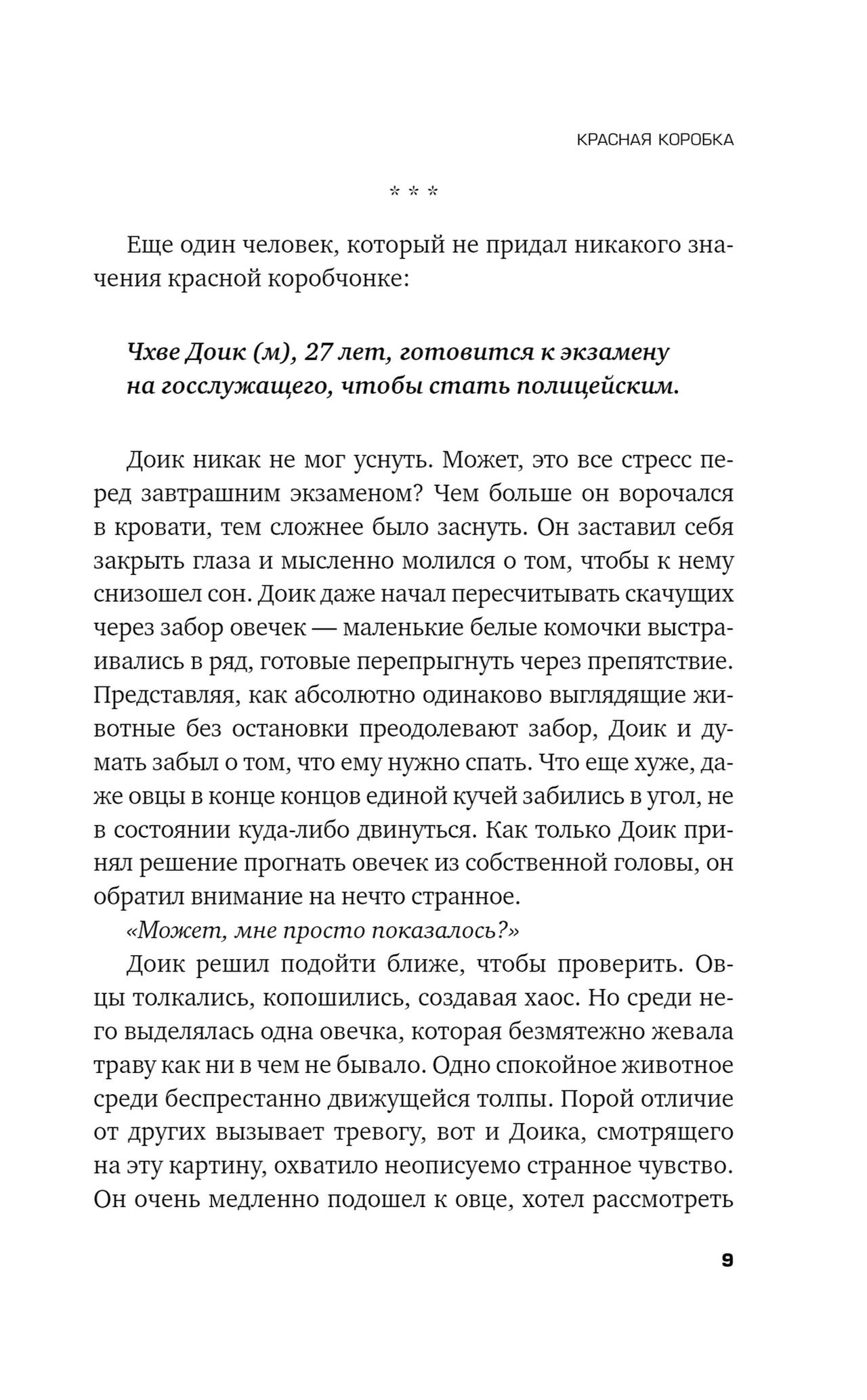 КРАСНАЯ КОРОБКА

* * *

Еще один человек, который не придал никакого значения красной коробчонке:

Чхве Доик (м), 27 лет, готовится к экзамену на госслужащего, чтобы стать полицейским.

Доик никак не мог уснуть. Может, это все стресс перед завтрашним экзаменом? Чем больше он ворочался в кровати, тем сложнее было заснуть. Он заставил себя закрыть глаза и мысленно молился о том, чтобы к нему снизошел сон. Доик даже начал пересчитывать скачущих через забор овечек — маленькие белые комочки выстраивались в ряд, готовые перепрыгнуть через препятствие. Представляя, как абсолютно одинаково выглядящие животные без остановки преодолевают забор, Доик и думать забыл о том, что ему нужно спать. Что еще хуже, даже овцы в конце концов единой кучей забились в угол, не в состоянии куда-либо двинуться. Как только Доик принял решение прогнать овечек из собственной головы, он обратил внимание на нечто странное.

«Может, мне просто показалось?»

Доик решил подойти ближе, чтобы проверить. Овцы толкались, копошились, создавая хаос. Но среди него выделялась одна овечка, которая безмятежно жевала траву как ни в чем не бывало. Одно спокойное животное среди беспрестанно движущейся толпы. Порой отличие от других вызывает тревогу, вот и Доика, смотрящего на эту картину, охватило неописуемо странное чувство. Он очень медленно подошел к овце, хотел рассмотреть

9